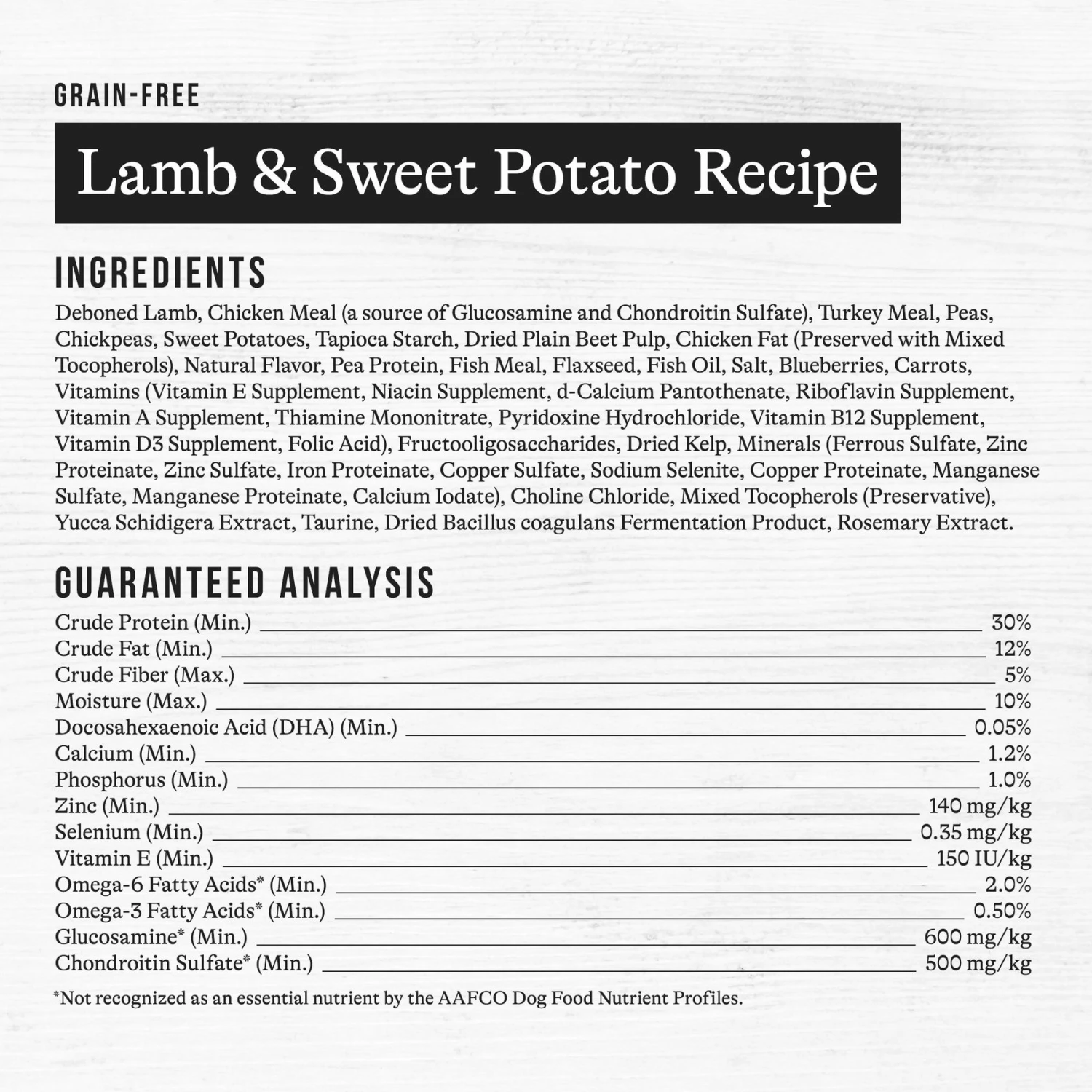 GRAIN-FREE

Lamb & Sweet Potato Recipe

INGREDIENTS

Deboned Lamb, Chicken Meal (a source of Glucosamine and Chondroitin Sulfate), Turkey Meal, Peas, Chickpeas, Sweet Potatoes, Tapioca Starch, Dried Plain Beet Pulp, Chicken Fat (Preserved with Mixed Tocopherols), Natural Flavor, Pea Protein, Fish Meal, Flaxseed, Fish Oil, Salt, Blueberries, Carrots, Vitamins (Vitamin E Supplement, Niacin Supplement, d-Calcium Pantothenate, Riboflavin Supplement, Vitamin A Supplement, Thiamine Mononitrate, Pyridoxine Hydrochloride, Vitamin B12 Supplement, Vitamin D3 Supplement, Folic Acid), Fructooligosaccharides, Dried Kelp, Minerals (Ferrous Sulfate, Zinc Proteinate, Zinc Sulfate, Iron Proteinate, Copper Sulfate, Sodium Selenite, Copper Proteinate, Manganese Sulfate, Manganese Proteinate, Calcium Iodate), Choline Chloride, Mixed Tocopherols (Preservative), Yucca Schidigera Extract, Taurine, Dried Bacillus coagulans Fermentation Product, Rosemary Extract.

GUARANTEED ANALYSIS

| | |
|---|---|
| Crude Protein (Min.) | 30% |
| Crude Fat (Min.) | 12% |
| Crude Fiber (Max.) | 5% |
| Moisture (Max.) | 10% |
| Docosahexaenoic Acid (DHA) (Min.) | 0.05% |
| Calcium (Min.) | 1.2% |
| Phosphorus (Min.) | 1.0% |
| Zinc (Min.) | 140 mg/kg |
| Selenium (Min.) | 0.35 mg/kg |
| Vitamin E (Min.) | 150 IU/kg |
| Omega-6 Fatty Acids* (Min.) | 2.0% |
| Omega-3 Fatty Acids* (Min.) | 0.50% |
| Glucosamine* (Min.) | 600 mg/kg |
| Chondroitin Sulfate* (Min.) | 500 mg/kg |

*Not recognized as an essential nutrient by the AAFCO Dog Food Nutrient Profiles.